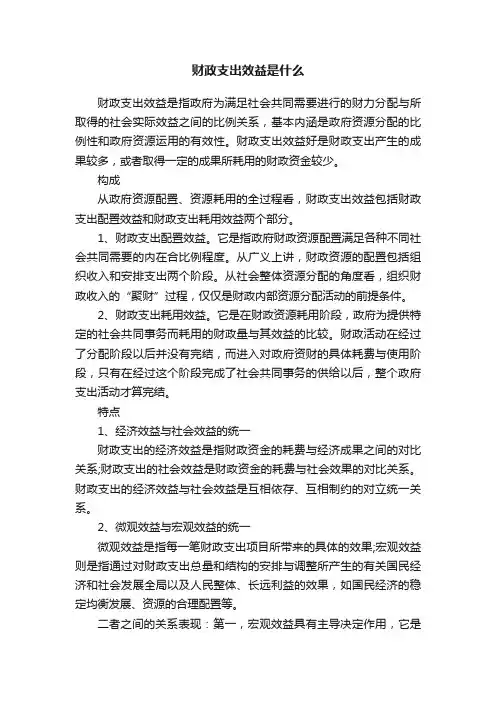 财政支出效益是什么

财政支出效益是指政府为满足社会共同需要进行的财力分配与所取得的社会实际效益之间的比例关系，基本内涵是政府资源分配的比例性和政府资源运用的有效性。财政支出效益好是财政支出产生的成果较多，或者取得一定的成果所耗用的财政资金较少。

构成

从政府资源配置、资源耗用的全过程看，财政支出效益包括财政支出配置效益和财政支出耗用效益两个部分。

1、财政支出配置效益。它是指政府财政资源配置满足各种不同社会共同需要的内在合比例程度。从广义上讲，财政资源的配置包括组织收入和安排支出两个阶段。从社会整体资源分配的角度看，组织财政收入的“聚财”过程，仅仅是财政内部资源分配活动的前提条件。

2、财政支出耗用效益。它是在财政资源耗用阶段，政府为提供特定的社会共同事务而耗用的财政量与其效益的比较。财政活动在经过了分配阶段以后并没有完结，而进入对政府资财的具体耗费与使用阶段，只有在经过这个阶段完成了社会共同事务的供给以后，整个政府支出活动才算完结。

特点

1、经济效益与社会效益的统一

财政支出的经济效益是指财政资金的耗费与经济成果之间的对比关系;财政支出的社会效益是财政资金的耗费与社会效果的对比关系。财政支出的经济效益与社会效益是互相依存、互相制约的对立统一关系。

2、微观效益与宏观效益的统一

微观效益是指每一笔财政支出项目所带来的具体的效果;宏观效益则是指通过对财政支出总量和结构的安排与调整所产生的有关国民经济和社会发展全局以及人民整体、长远利益的效果，如国民经济的稳定均衡发展、资源的合理配置等。

二者之间的关系表现：第一，宏观效益具有主导决定作用，它是